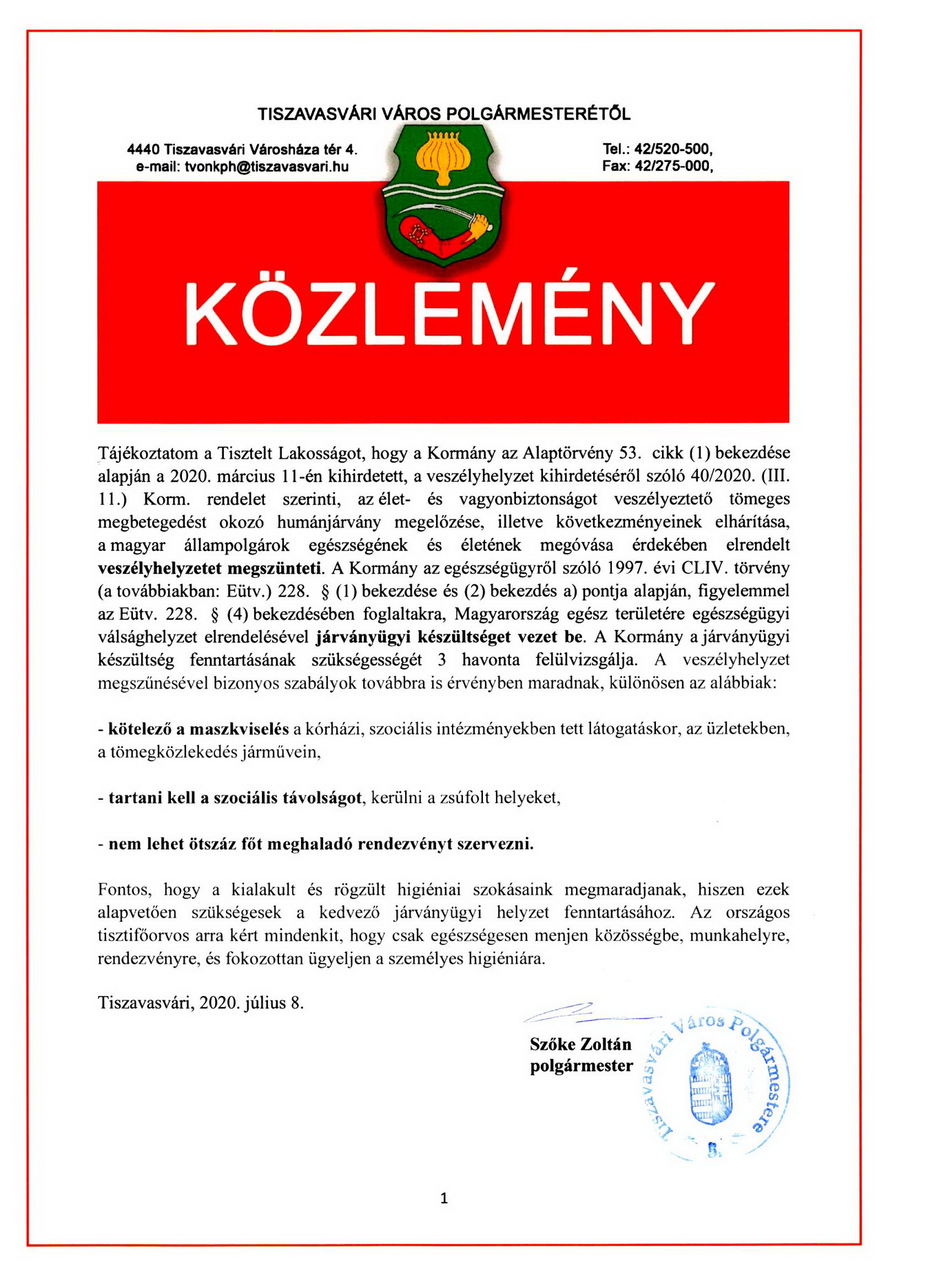 TISZAVASVÁRI VÁROS POLGÁRMESTERÉTŐL

4440 Tiszavasvári Városháza tér 4.
e-mail: tvonkph@tiszavasvari.hu

Tel.: 42/520-500,
Fax: 42/275-000,

KÖZLEMÉNY

Tájékoztatom a Tisztelt Lakosságot, hogy a Kormány az Alaptörvény 53. cikk (1) bekezdése alapján a 2020. március 11-én kihirdetett, a veszélyhelyzet kihirdetéséről szóló 40/2020. (III. 11.) Korm. rendelet szerinti, az élet- és vagyonbiztonságot veszélyeztető tömeges megbetegedést okozó humánjárvány megelőzése, illetve következményeinek elhárítása, a magyar állampolgárok egészségének és életének megóvása érdekében elrendelt veszélyhelyzetet megszünteti. A Kormány az egészségügyről szóló 1997. évi CLIV. törvény (a továbbiakban: Eütv.) 228. § (1) bekezdése és (2) bekezdés a) pontja alapján, figyelemmel az Eütv. 228. § (4) bekezdésében foglaltakra, Magyarország egész területére egészségügyi válsághelyzet elrendelésével járványügyi készültséget vezet be. A Kormány a járványügyi készültség fenntartásának szükségességét 3 havonta felülvizsgálja. A veszélyhelyzet megszűnésével bizonyos szabályok továbbra is érvényben maradnak, különösen az alábbiak:

- kötelező a maszkviselés a kórházi, szociális intézményekben tett látogatáskor, az üzletekben, a tömegközlekedés járművein,

- tartani kell a szociális távolságot, kerülni a zsúfolt helyeket,

- nem lehet ötszáz főt meghaladó rendezvényt szervezni.

Fontos, hogy a kialakult és rögzült higiéniai szokásaink megmaradjanak, hiszen ezek alapvetően szükségesek a kedvező járványügyi helyzet fenntartásához. Az országos tisztifőorvos arra kért mindenkit, hogy csak egészségesen menjen közösségbe, munkahelyre, rendezvényre, és fokozottan ügyeljen a személyes higiéniára.

Tiszavasvári, 2020. július 8.

Szőke Zoltán
polgármester

Tiszavasvári Város Polgármestere
5.

1